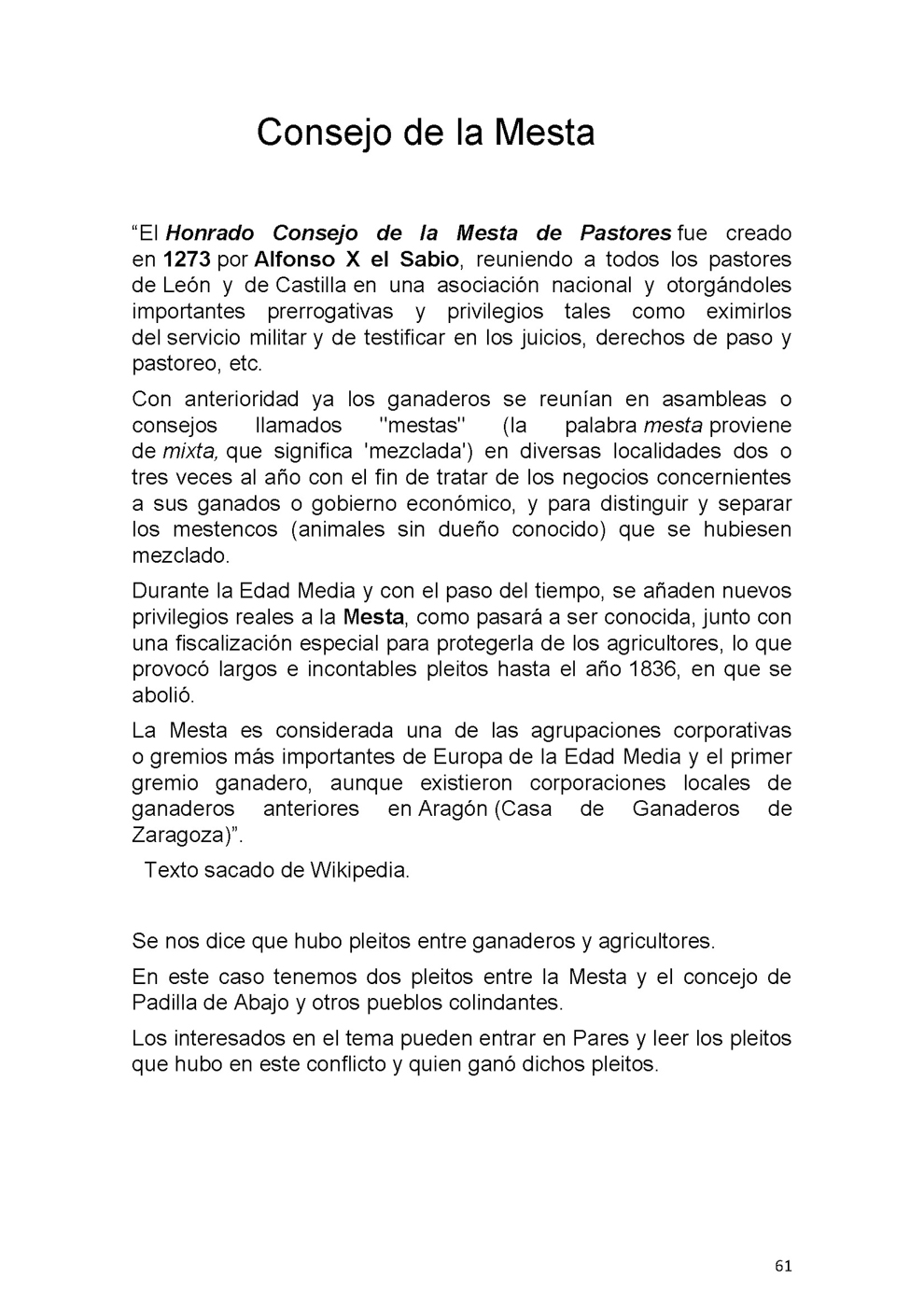 Consejo de la Mesta

“El Honrado Consejo de la Mesta de Pastores fue creado en 1273 por Alfonso X el Sabio, reuniendo a todos los pastores de León y de Castilla en una asociación nacional y otorgándoles importantes prerrogativas y privilegios tales como eximirlos del servicio militar y de testificar en los juicios, derechos de paso y pastoreo, etc.

Con anterioridad ya los ganaderos se reunían en asambleas o consejos llamados "mestas" (la palabra mesta proviene de mixta, que significa 'mezclada') en diversas localidades dos o tres veces al año con el fin de tratar de los negocios concernientes a sus ganados o gobierno económico, y para distinguir y separar los mestencos (animales sin dueño conocido) que se hubiesen mezclado.

Durante la Edad Media y con el paso del tiempo, se añaden nuevos privilegios reales a la Mesta, como pasará a ser conocida, junto con una fiscalización especial para protegerla de los agricultores, lo que provocó largos e incontables pleitos hasta el año 1836, en que se abolió.

La Mesta es considerada una de las agrupaciones corporativas o gremios más importantes de Europa de la Edad Media y el primer gremio ganadero, aunque existieron corporaciones locales de ganaderos anteriores en Aragón (Casa de Ganaderos de Zaragoza)”.

Texto sacado de Wikipedia.

Se nos dice que hubo pleitos entre ganaderos y agricultores.

En este caso tenemos dos pleitos entre la Mesta y el concejo de Padilla de Abajo y otros pueblos colindantes.

Los interesados en el tema pueden entrar en Pares y leer los pleitos que hubo en este conflicto y quien ganó dichos pleitos.

61